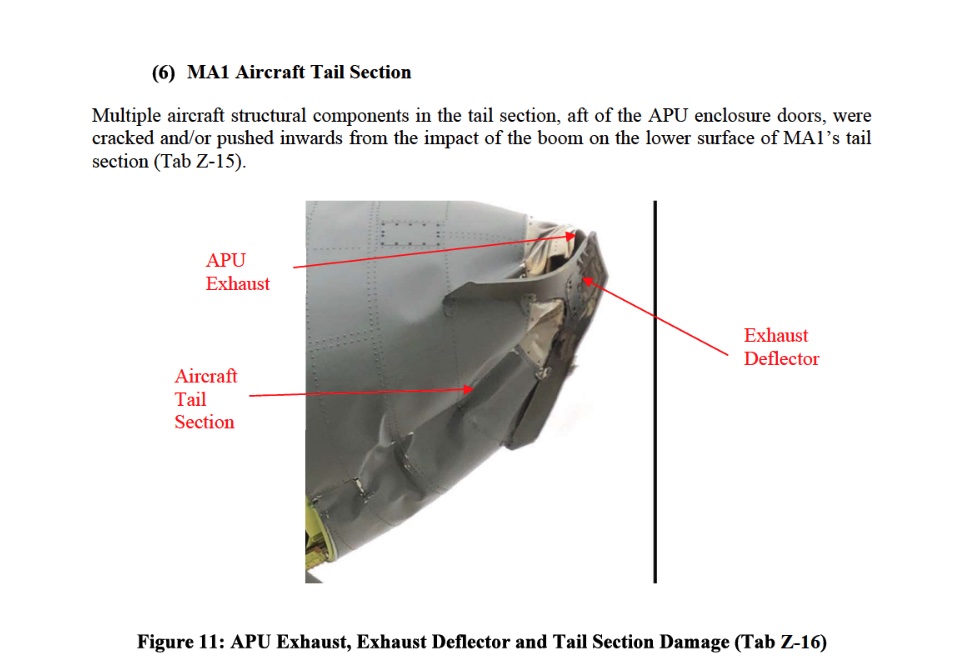 (6) MA1 Aircraft Tail Section

Multiple aircraft structural components in the tail section, aft of the APU enclosure doors, were cracked and/or pushed inwards from the impact of the boom on the lower surface of MA1's tail section (Tab Z-15).

APU
Exhaust

Aircraft
Tail
Section

Exhaust
Deflector

Figure 11: APU Exhaust, Exhaust Deflector and Tail Section Damage (Tab Z-16)